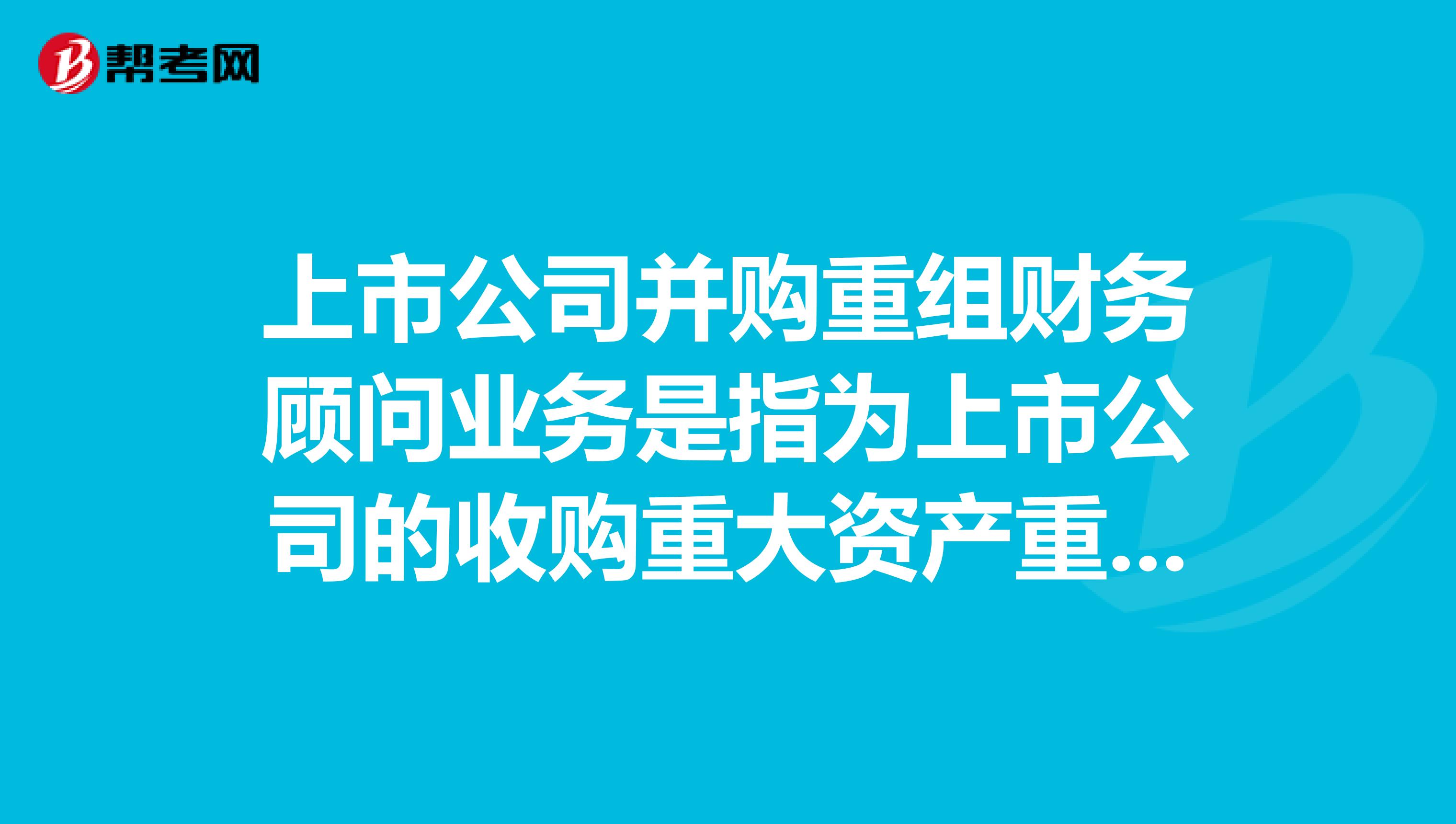 帮考网

上市公司并购重组财务顾问业务是指为上市公司的收购重大资产重...